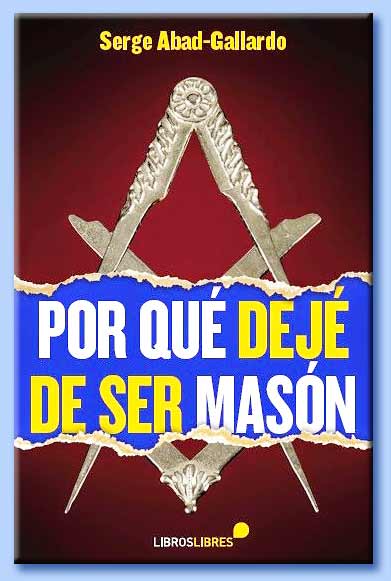 Serge Abad-Gallardo

POR QUÉ DEJÉ DE SER MASÓN

LIBROSLIBRES